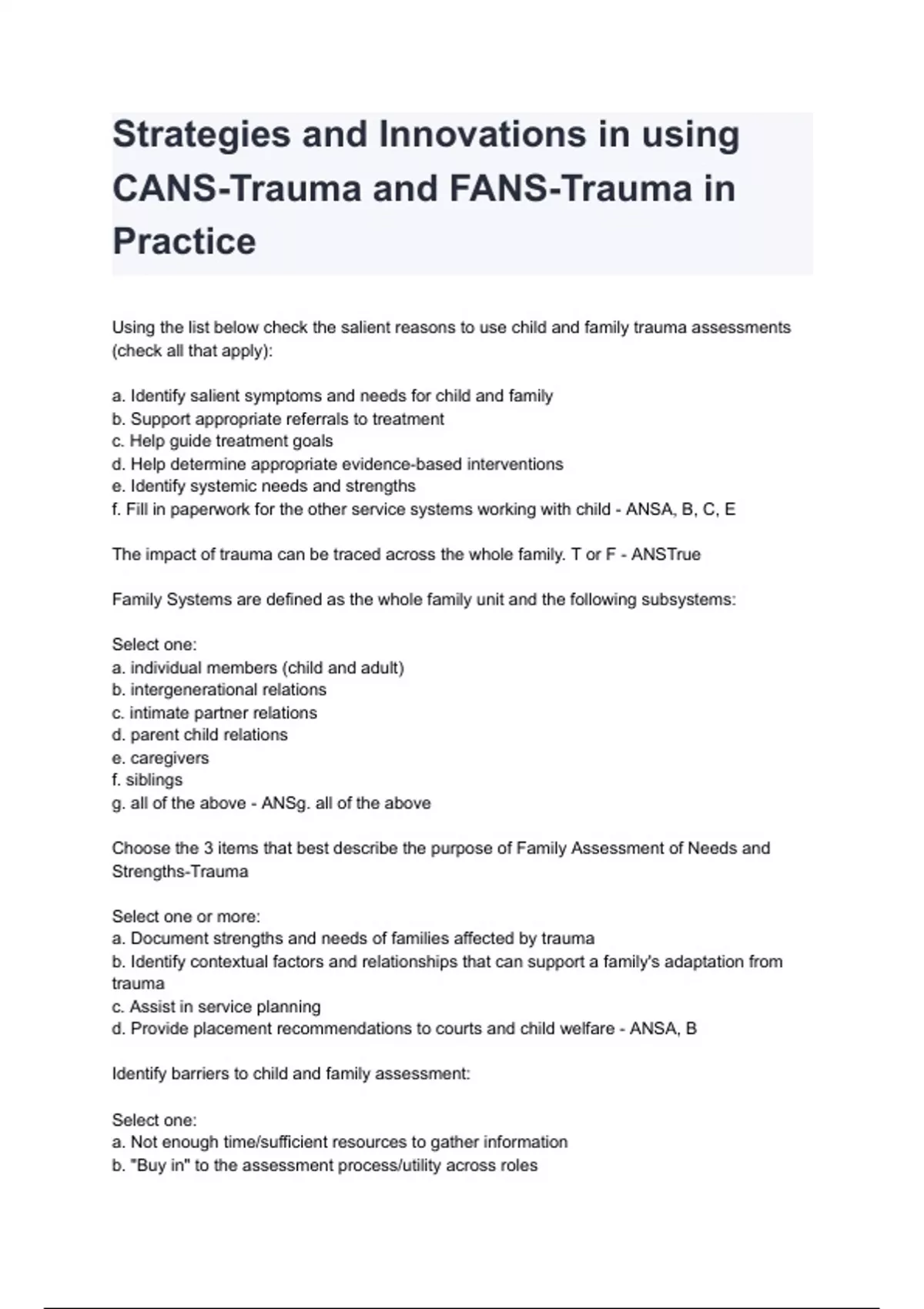 Strategies and Innovations in using CANS-Trauma and FANS-Trauma in Practice

Using the list below check the salient reasons to use child and family trauma assessments (check all that apply):

a. Identify salient symptoms and needs for child and family
b. Support appropriate referrals to treatment
c. Help guide treatment goals
d. Help determine appropriate evidence-based interventions
e. Identify systemic needs and strengths
f. Fill in paperwork for the other service systems working with child - ANSA, B, C, E

The impact of trauma can be traced across the whole family. T or F - ANSTrue

Family Systems are defined as the whole family unit and the following subsystems:

Select one:
a. individual members (child and adult)
b. intergenerational relations
c. intimate partner relations
d. parent child relations
e. caregivers
f. siblings
g. all of the above - ANSg. all of the above

Choose the 3 items that best describe the purpose of Family Assessment of Needs and Strengths-Trauma

Select one or more:
a. Document strengths and needs of families affected by trauma
b. Identify contextual factors and relationships that can support a family's adaptation from trauma
c. Assist in service planning
d. Provide placement recommendations to courts and child welfare - ANSA, B

Identify barriers to child and family assessment:

Select one:
a. Not enough time/sufficient resources to gather information
b. "Buy in" to the assessment process/utility across roles